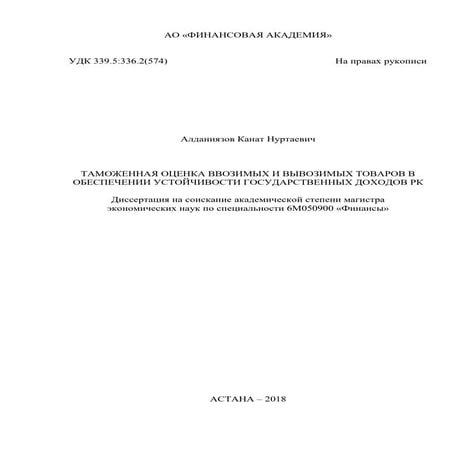 АО «ФИНАНСОВАЯ АКАДЕМИЯ»

УДК 339.5:336.2(574)

На правах рукописи

Алданиязов Канат Нуртаевич

ТАМОЖЕННАЯ ОЦЕНКА ВВОЗИМЫХ И ВЫВОЗИМЫХ ТОВАРОВ В ОБЕСПЕЧЕНИИ УСТОЙЧИВОСТИ ГОСУДАРСТВЕННЫХ ДОХОДОВ РК

Диссертация на соискание академической степени магистра экономических наук по специальности 6М050900 «Финансы»

АСТАНА – 2018